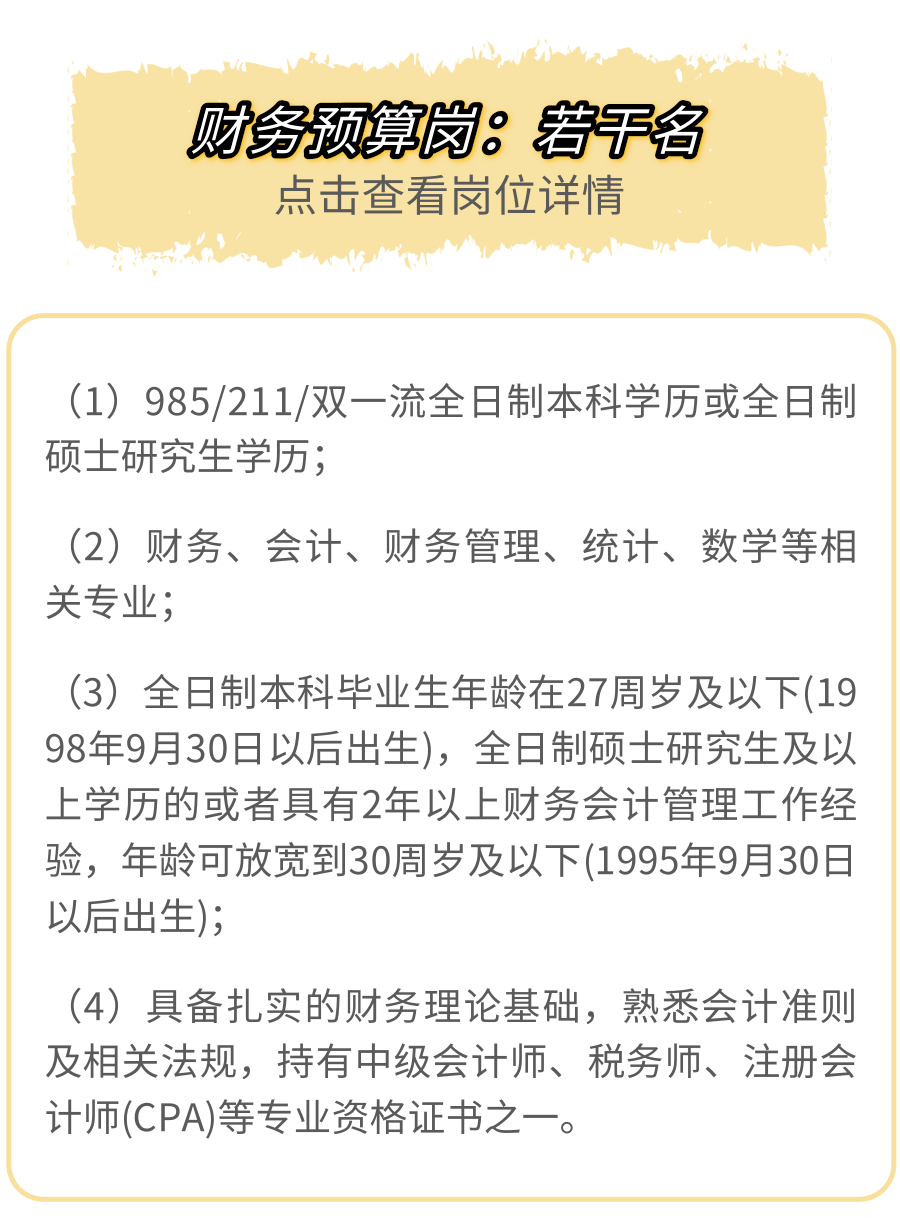 财务预算岗：若干名
点击查看岗位详情

（1）985/211/双一流全日制本科学历或全日制硕士研究生学历；

（2）财务、会计、财务管理、统计、数学等相关专业；

（3）全日制本科毕业生年龄在27周岁及以下(1998年9月30日以后出生)，全日制硕士研究生及以上学历的或者具有2年以上财务会计管理工作经验，年龄可放宽到30周岁及以下(1995年9月30日以后出生)；

（4）具备扎实的财务理论基础，熟悉会计准则及相关法规，持有中级会计师、税务师、注册会计师(CPA)等专业资格证书之一。